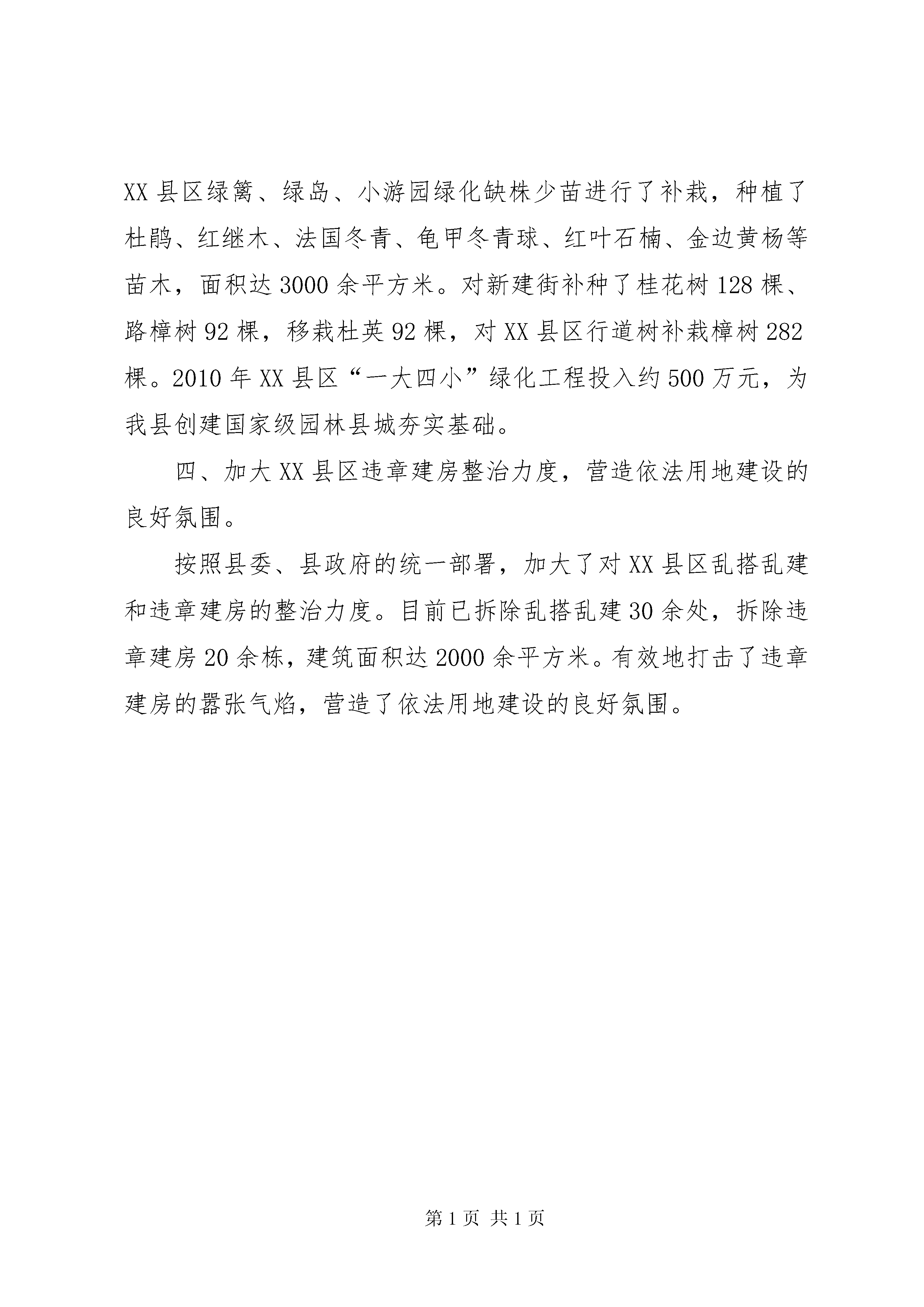 XX县区绿篱、绿岛、小游园绿化缺株少苗进行了补栽，种植了杜鹃、红继木、法国冬青、龟甲冬青球、红叶石楠、金边黄杨等苗木，面积达3000余平方米。对新建街补种了桂花树128棵、路樟树92棵，移栽杜英92棵，对XX县区行道树补栽樟树282棵。2010年XX县区“一大四小”绿化工程投入约500万元，为我县创建国家级园林县城夯实基础。

四、加大XX县区违章建房整治力度，营造依法用地建设的良好氛围。

按照县委、县政府的统一部署，加大了对XX县区乱搭乱建和违章建房的整治力度。目前已拆除乱搭乱建30余处，拆除违章建房20余栋，建筑面积达2000余平方米。有效地打击了违章建房的嚣张气焰，营造了依法用地建设的良好氛围。

第1页 共1页